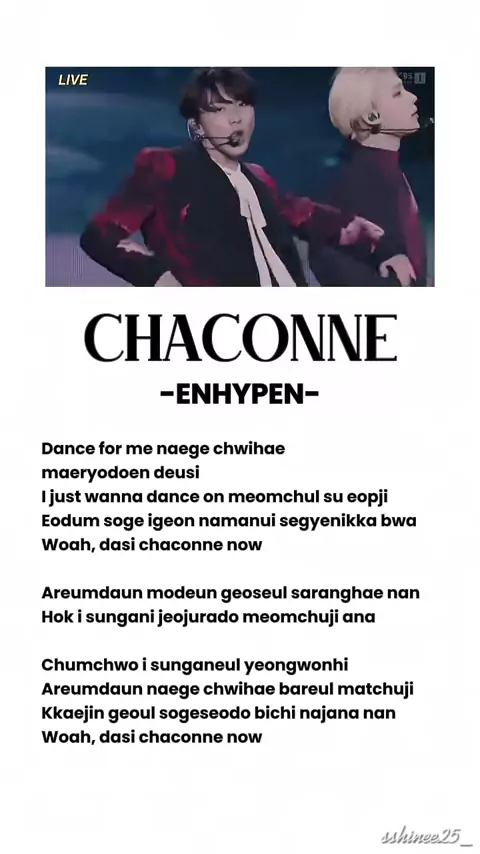 LIVE

CHACONNE

-ENHYPEN-

Dance for me naege chwihae
maeryodoen deusi
I just wanna dance on meomchul su eopji
Eodum soge igeon namanui segyenikka bwa
Woah, dasi chaconne now

Areumdaun modeun geoseul saranghae nan
Hok i sungani jeojurado meomchuji ana

Chumchwo i sunganeul yeongwonhi
Areumdaun naege chwihae bareul matchuji
Kkaejin geoul sogeseodo bichi najana nan
Woah, dasi chaconne now

sshinee25_